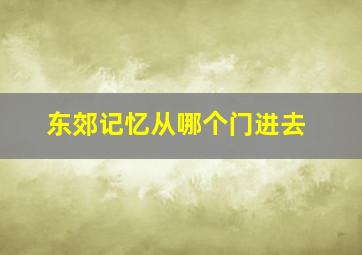 东郊记忆从哪个门进去